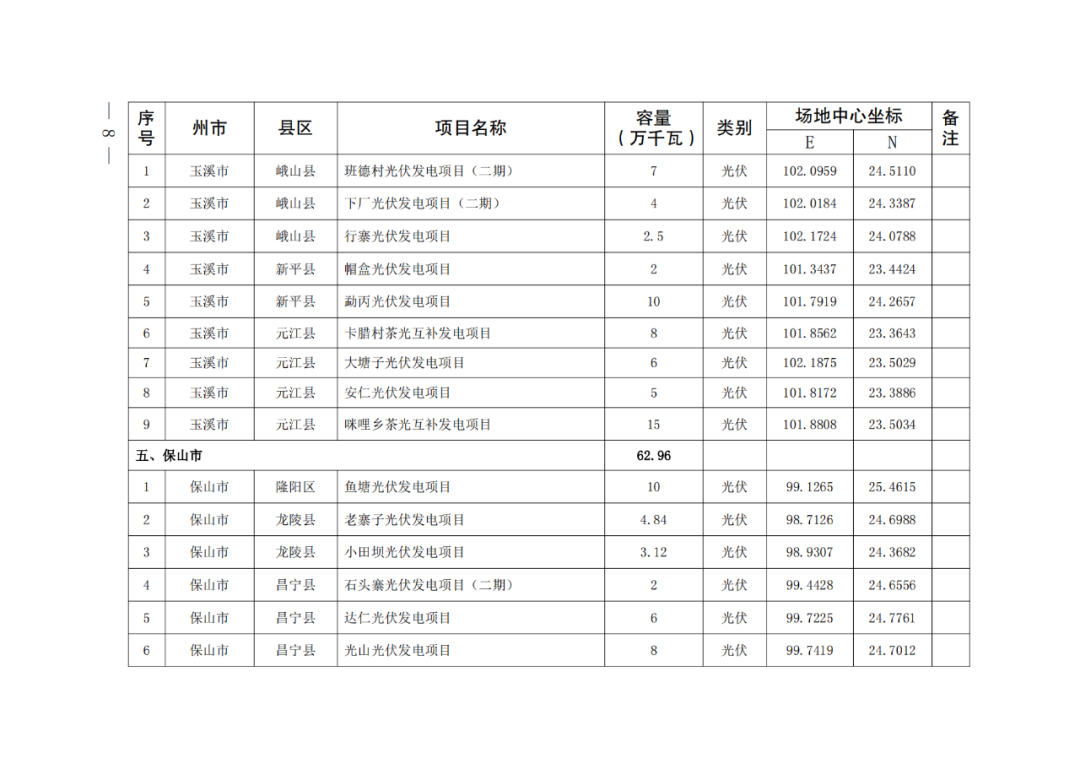 — 8 —

| 序号 | 州市 | 县区 | 项目名称 | 容量（万千瓦） | 类别 | 场地中心坐标 E | 场地中心坐标 N | 备注 |
|---|---|---|---|---|---|---|---|---|
| 1 | 玉溪市 | 峨山县 | 班德村光伏发电项目（二期） | 7 | 光伏 | 102.0959 | 24.5110 | |
| 2 | 玉溪市 | 峨山县 | 下厂光伏发电项目（二期） | 4 | 光伏 | 102.0184 | 24.3387 | |
| 3 | 玉溪市 | 峨山县 | 行寨光伏发电项目 | 2.5 | 光伏 | 102.1724 | 24.0788 | |
| 4 | 玉溪市 | 新平县 | 帽盒光伏发电项目 | 2 | 光伏 | 101.3437 | 23.4424 | |
| 5 | 玉溪市 | 新平县 | 勐丙光伏发电项目 | 10 | 光伏 | 101.7919 | 24.2657 | |
| 6 | 玉溪市 | 元江县 | 卡腊村茶光互补发电项目 | 8 | 光伏 | 101.8562 | 23.3643 | |
| 7 | 玉溪市 | 元江县 | 大塘子光伏发电项目 | 6 | 光伏 | 102.1875 | 23.5029 | |
| 8 | 玉溪市 | 元江县 | 安仁光伏发电项目 | 5 | 光伏 | 101.8172 | 23.3886 | |
| 9 | 玉溪市 | 元江县 | 咪哩乡茶光互补发电项目 | 15 | 光伏 | 101.8808 | 23.5034 | |
| 五、保山市 | | | | 62.96 | | | | |
| 1 | 保山市 | 隆阳区 | 鱼塘光伏发电项目 | 10 | 光伏 | 99.1265 | 25.4615 | |
| 2 | 保山市 | 龙陵县 | 老寨子光伏发电项目 | 4.84 | 光伏 | 98.7126 | 24.6988 | |
| 3 | 保山市 | 龙陵县 | 小田坝光伏发电项目 | 3.12 | 光伏 | 98.9307 | 24.3682 | |
| 4 | 保山市 | 昌宁县 | 石头寨光伏发电项目（二期） | 2 | 光伏 | 99.4428 | 24.6556 | |
| 5 | 保山市 | 昌宁县 | 达仁光伏发电项目 | 6 | 光伏 | 99.7225 | 24.7761 | |
| 6 | 保山市 | 昌宁县 | 光山光伏发电项目 | 8 | 光伏 | 99.7419 | 24.7012 | |